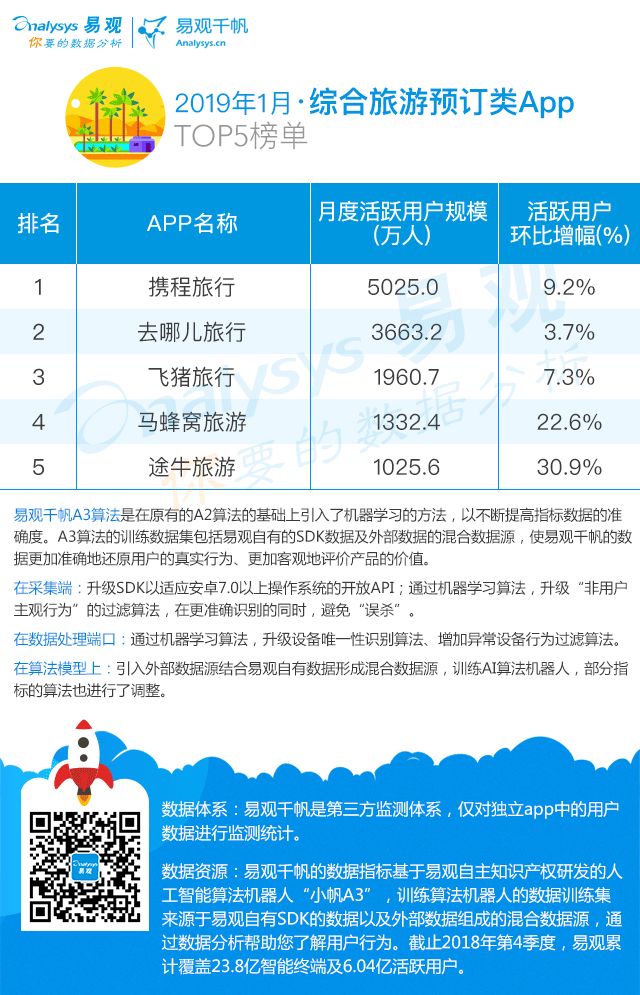 Analysys 易观
你要的数据分析

易观千帆
Analysys.cn

2019年1月·综合旅游预订类App
TOP5榜单

| 排名 | APP名称 | 月度活跃用户规模(万人) | 活跃用户环比增幅(%) |
|---|---|---|---|
| 1 | 携程旅行 | 5025.0 | 9.2% |
| 2 | 去哪儿旅行 | 3663.2 | 3.7% |
| 3 | 飞猪旅行 | 1960.7 | 7.3% |
| 4 | 马蜂窝旅游 | 1332.4 | 22.6% |
| 5 | 途牛旅游 | 1025.6 | 30.9% |

Analysys 易观
你要的数据分析

易观千帆A3算法是在原有的A2算法的基础上引入了机器学习的方法，以不断提高指标数据的准确度。A3算法的训练数据集包括易观自有的SDK数据及外部数据的混合数据源，使易观千帆的数据更加准确地还原用户的真实行为、更加客观地评价产品的价值。

在采集端：升级SDK以适应安卓7.0以上操作系统的开放API；通过机器学习算法，升级“非用户主观行为”的过滤算法，在更准确识别的同时，避免“误杀”。

在数据处理端口：通过机器学习算法，升级设备唯一性识别算法、增加异常设备行为过滤算法。

在算法模型上：引入外部数据源结合易观自有数据形成混合数据源，训练AI算法机器人，部分指标的算法也进行了调整。

Analysys 易观

数据体系：易观千帆是第三方监测体系，仅对独立app中的用户数据进行监测统计。

数据资源：易观千帆的数据指标基于易观自主知识产权研发的人工智能算法机器人“小帆A3”，训练算法机器人的数据训练集来源于易观自有SDK的数据以及外部数据组成的混合数据源，通过数据分析帮助您了解用户行为。截止2018年第4季度，易观累计覆盖23.8亿智能终端及6.04亿活跃用户。